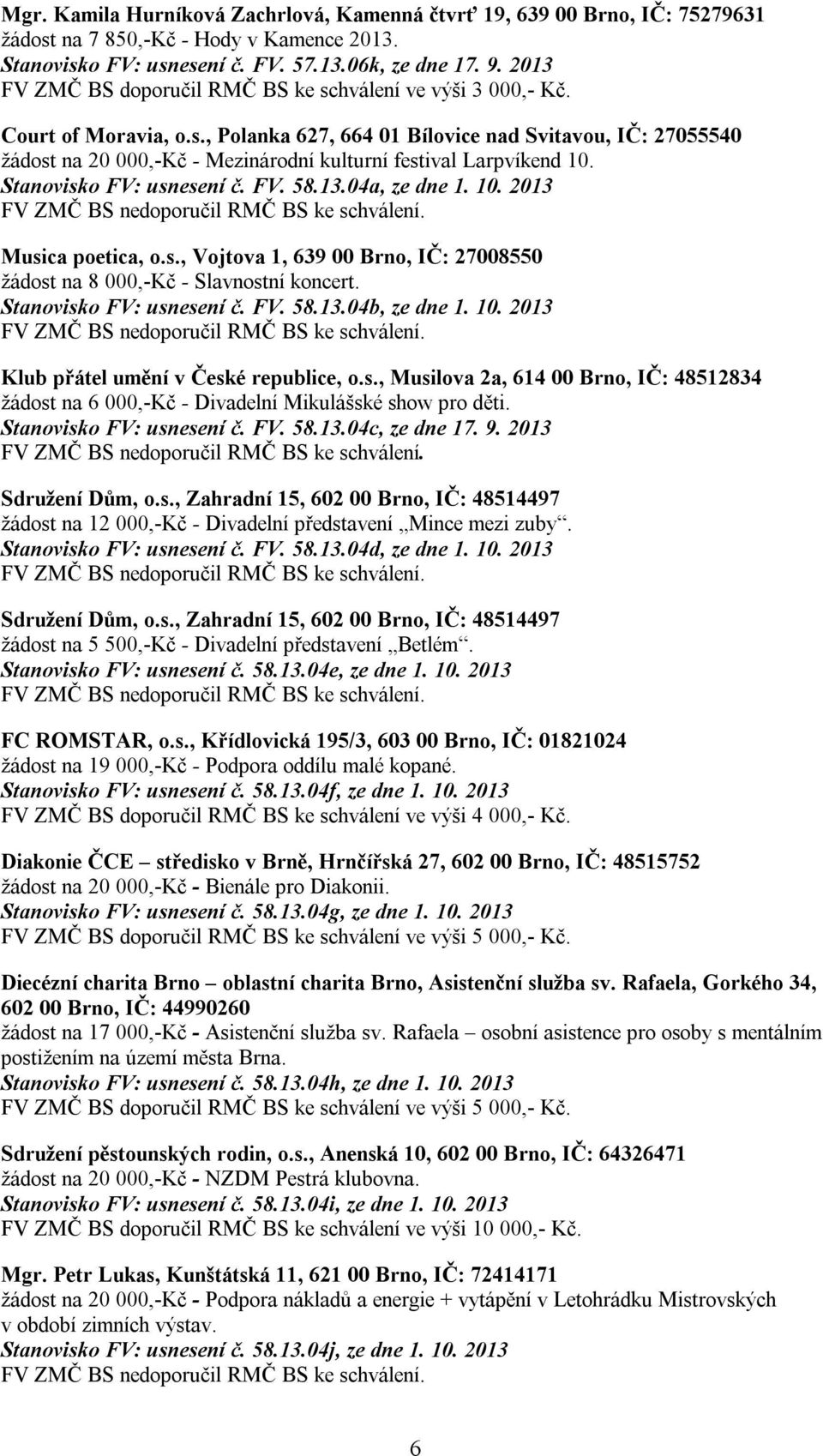 Mgr. Kamila Hurníková Zachrlová, Kamenná čtvrť 19, 639 00 Brno, IČ: 75279631
žádost na 7 850,-Kč - Hody v Kamence 2013.
Stanovisko FV: usnesení č. FV. 57.13.06k, ze dne 17. 9. 2013
FV ZMČ BS doporučil RMČ BS ke schválení ve výši 3 000,- Kč.

Court of Moravia, o.s., Polanka 627, 664 01 Bílovice nad Svitavou, IČ: 27055540
žádost na 20 000,-Kč - Mezinárodní kulturní festival Larpvíkend 10.
Stanovisko FV: usnesení č. FV. 58.13.04a, ze dne 1. 10. 2013
FV ZMČ BS nedoporučil RMČ BS ke schválení.

Musica poetica, o.s., Vojtova 1, 639 00 Brno, IČ: 27008550
žádost na 8 000,-Kč - Slavnostní koncert.
Stanovisko FV: usnesení č. FV. 58.13.04b, ze dne 1. 10. 2013
FV ZMČ BS nedoporučil RMČ BS ke schválení.

Klub přátel umění v České republice, o.s., Musilova 2a, 614 00 Brno, IČ: 48512834
žádost na 6 000,-Kč - Divadelní Mikulášské show pro děti.
Stanovisko FV: usnesení č. FV. 58.13.04c, ze dne 17. 9. 2013
FV ZMČ BS nedoporučil RMČ BS ke schválení.

Sdružení Dům, o.s., Zahradní 15, 602 00 Brno, IČ: 48514497
žádost na 12 000,-Kč - Divadelní představení „Mince mezi zuby“.
Stanovisko FV: usnesení č. FV. 58.13.04d, ze dne 1. 10. 2013
FV ZMČ BS nedoporučil RMČ BS ke schválení.

Sdružení Dům, o.s., Zahradní 15, 602 00 Brno, IČ: 48514497
žádost na 5 500,-Kč - Divadelní představení „Betlém“.
Stanovisko FV: usnesení č. 58.13.04e, ze dne 1. 10. 2013
FV ZMČ BS nedoporučil RMČ BS ke schválení.

FC ROMSTAR, o.s., Křídlovická 195/3, 603 00 Brno, IČ: 01821024
žádost na 19 000,-Kč - Podpora oddílu malé kopané.
Stanovisko FV: usnesení č. 58.13.04f, ze dne 1. 10. 2013
FV ZMČ BS doporučil RMČ BS ke schválení ve výši 4 000,- Kč.

Diakonie ČCE – středisko v Brně, Hrnčířská 27, 602 00 Brno, IČ: 48515752
žádost na 20 000,-Kč - Bienále pro Diakonii.
Stanovisko FV: usnesení č. 58.13.04g, ze dne 1. 10. 2013
FV ZMČ BS doporučil RMČ BS ke schválení ve výši 5 000,- Kč.

Diecézní charita Brno – oblastní charita Brno, Asistenční služba sv. Rafaela, Gorkého 34, 602 00 Brno, IČ: 44990260
žádost na 17 000,-Kč - Asistenční služba sv. Rafaela – osobní asistence pro osoby s mentálním postižením na území města Brna.
Stanovisko FV: usnesení č. 58.13.04h, ze dne 1. 10. 2013
FV ZMČ BS doporučil RMČ BS ke schválení ve výši 5 000,- Kč.

Sdružení pěstounských rodin, o.s., Anenská 10, 602 00 Brno, IČ: 64326471
žádost na 20 000,-Kč - NZDM Pestrá klubovna.
Stanovisko FV: usnesení č. 58.13.04i, ze dne 1. 10. 2013
FV ZMČ BS doporučil RMČ BS ke schválení ve výši 10 000,- Kč.

Mgr. Petr Lukas, Kunštátská 11, 621 00 Brno, IČ: 72414171
žádost na 20 000,-Kč - Podpora nákladů a energie + vytápění v Letohrádku Mistrovských v období zimních výstav.
Stanovisko FV: usnesení č. 58.13.04j, ze dne 1. 10. 2013
FV ZMČ BS nedoporučil RMČ BS ke schválení.

6